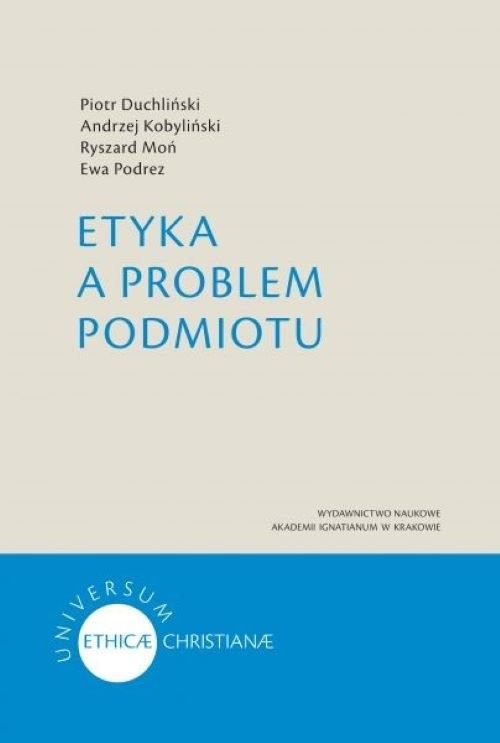 Piotr Duchliński
Andrzej Kobyliński
Ryszard Moń
Ewa Podrez

ETYKA
A PROBLEM
PODMIOTU

WYDAWNICTWO NAUKOWE
AKADEMII IGNATIANUM W KRAKOWIE

UNIVERSUM
ETHICÆ CHRISTIANÆ